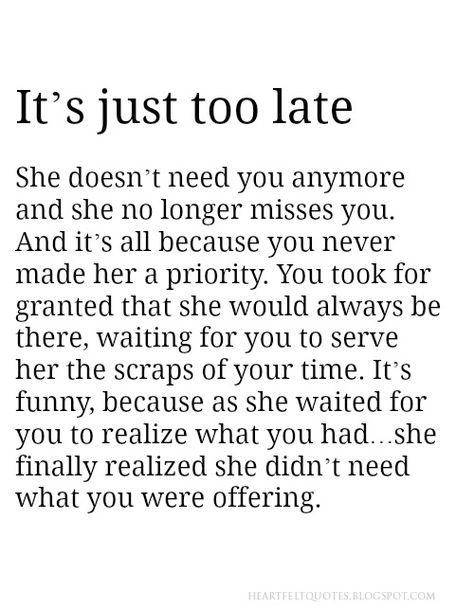 It's just too late

She doesn't need you anymore and she no longer misses you. And it's all because you never made her a priority. You took for granted that she would always be there, waiting for you to serve her the scraps of your time. It's funny, because as she waited for you to realize what you had…she finally realized she didn't need what you were offering.

HEARTFELTQUOTES.BLOGSPOT.COM